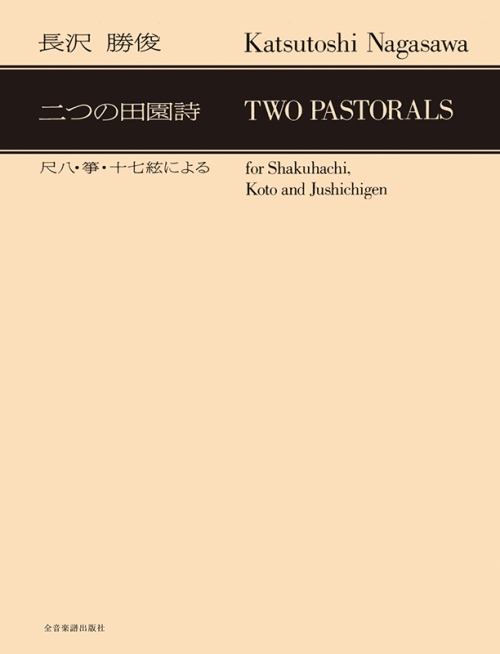 長沢 勝俊

Katsutoshi Nagasawa

二つの田園詩

TWO PASTORALS

尺八・箏・十七絃による

for Shakuhachi, Koto and Jushichigen

全音楽譜出版社